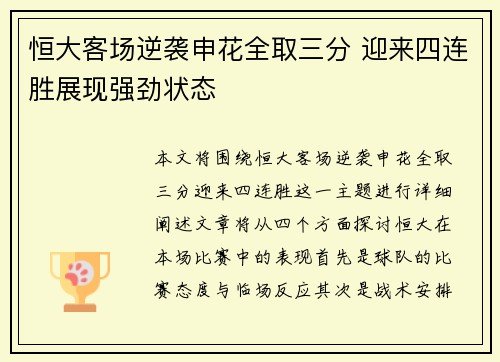 恒大客场逆袭申花全取三分 迎来四连胜展现强劲状态

本文将围绕恒大客场逆袭申花全取三分迎来四连胜这一主题进行详细阐述文章将从四个方面探讨恒大在本场比赛中的表现首先是球队的比赛态度与临场反应其次是战术安排